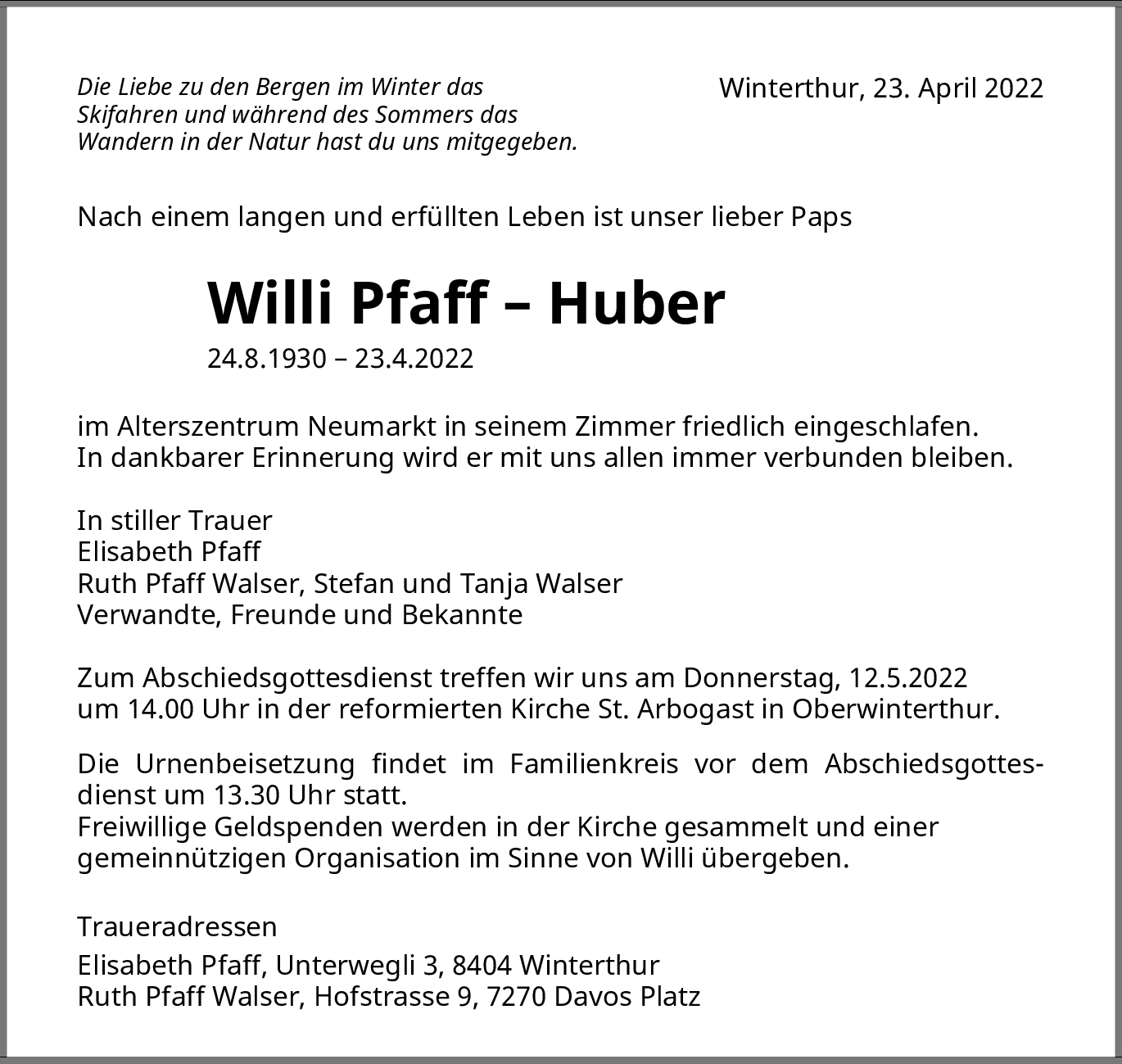 Die Liebe zu den Bergen im Winter das Skifahren und während des Sommers das Wandern in der Natur hast du uns mitgegeben.

Winterthur, 23. April 2022

Nach einem langen und erfüllten Leben ist unser lieber Paps

Willi Pfaff – Huber

24.8.1930 – 23.4.2022

im Alterszentrum Neumarkt in seinem Zimmer friedlich eingeschlafen.
In dankbarer Erinnerung wird er mit uns allen immer verbunden bleiben.

In stiller Trauer
Elisabeth Pfaff
Ruth Pfaff Walser, Stefan und Tanja Walser
Verwandte, Freunde und Bekannte

Zum Abschiedsgottesdienst treffen wir uns am Donnerstag, 12.5.2022 um 14.00 Uhr in der reformierten Kirche St. Arbogast in Oberwinterthur.

Die Urnenbeisetzung findet im Familienkreis vor dem Abschiedsgottesdienst um 13.30 Uhr statt.
Freiwillige Geldspenden werden in der Kirche gesammelt und einer gemeinnützigen Organisation im Sinne von Willi übergeben.

Traueradressen
Elisabeth Pfaff, Unterwegli 3, 8404 Winterthur
Ruth Pfaff Walser, Hofstrasse 9, 7270 Davos Platz